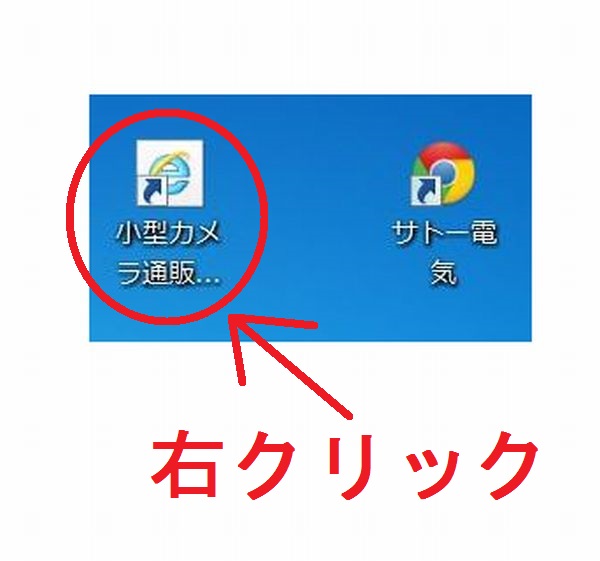 小型カメラ通販...

サトー電気

右クリック